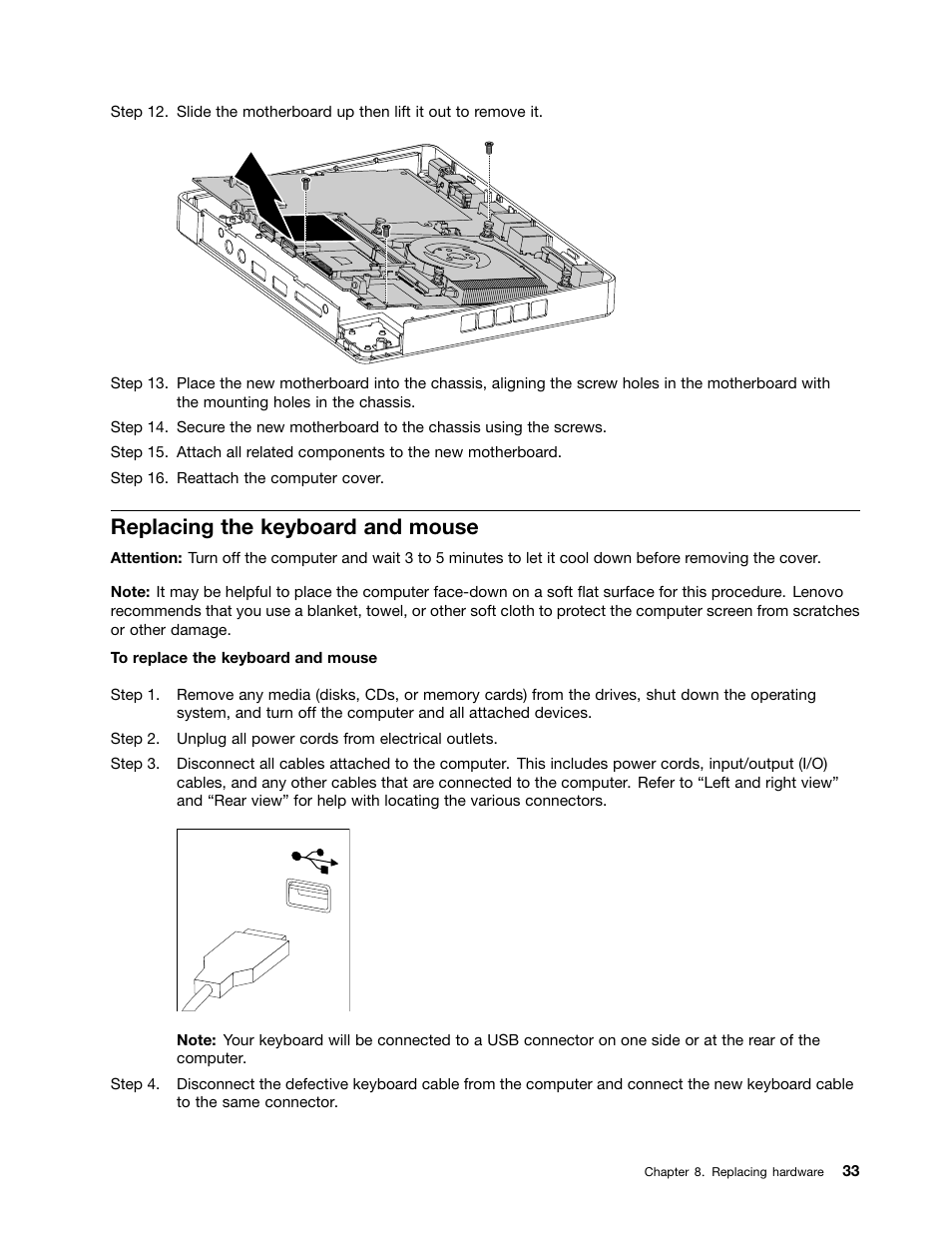 Step 12. Slide the motherboard up then lift it out to remove it.

Step 13. Place the new motherboard into the chassis, aligning the screw holes in the motherboard with the mounting holes in the chassis.

Step 14. Secure the new motherboard to the chassis using the screws.

Step 15. Attach all related components to the new motherboard.

Step 16. Reattach the computer cover.

Replacing the keyboard and mouse

Attention: Turn off the computer and wait 3 to 5 minutes to let it cool down before removing the cover.

Note: It may be helpful to place the computer face-down on a soft flat surface for this procedure. Lenovo recommends that you use a blanket, towel, or other soft cloth to protect the computer screen from scratches or other damage.

To replace the keyboard and mouse

Step 1. Remove any media (disks, CDs, or memory cards) from the drives, shut down the operating system, and turn off the computer and all attached devices.

Step 2. Unplug all power cords from electrical outlets.

Step 3. Disconnect all cables attached to the computer. This includes power cords, input/output (I/O) cables, and any other cables that are connected to the computer. Refer to “Left and right view” and “Rear view” for help with locating the various connectors.

Note: Your keyboard will be connected to a USB connector on one side or at the rear of the computer.

Step 4. Disconnect the defective keyboard cable from the computer and connect the new keyboard cable to the same connector.

Chapter 8. Replacing hardware 33